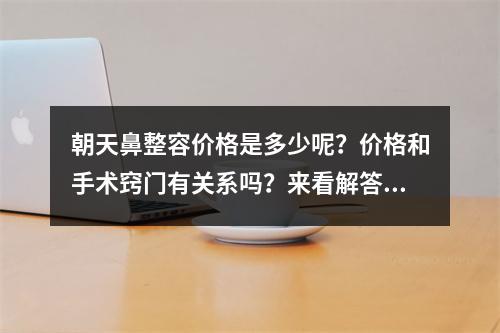 朝天鼻整容价格是多少呢？价格和手术窍门有关系吗？来看解答...